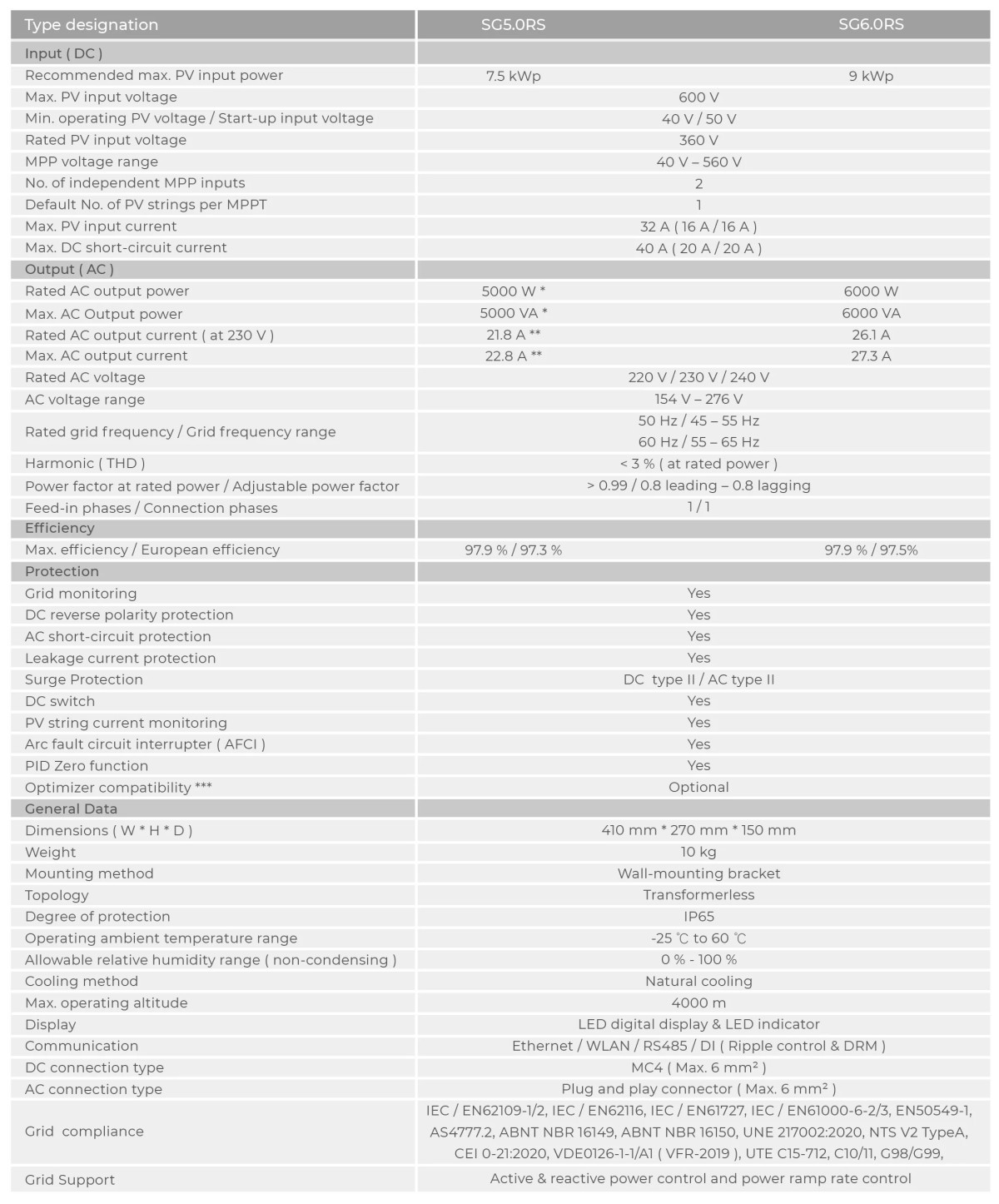 | Type designation | SG5.0RS | SG6.0RS |
|---|---|---|
| Input ( DC ) | | |
| Recommended max. PV input power | 7.5 kWp | 9 kWp |
| Max. PV input voltage | 600 V | |
| Min. operating PV voltage / Start-up input voltage | 40 V / 50 V | |
| Rated PV input voltage | 360 V | |
| MPP voltage range | 40 V – 560 V | |
| No. of independent MPP inputs | 2 | |
| Default No. of PV strings per MPPT | 1 | |
| Max. PV input current | 32 A ( 16 A / 16 A ) | |
| Max. DC short-circuit current | 40 A ( 20 A / 20 A ) | |
| Output ( AC ) | | |
| Rated AC output power | 5000 W * | 6000 W |
| Max. AC Output power | 5000 VA * | 6000 VA |
| Rated AC output current ( at 230 V ) | 21.8 A ** | 26.1 A |
| Max. AC output current | 22.8 A ** | 27.3 A |
| Rated AC voltage | 220 V / 230 V / 240 V | |
| AC voltage range | 154 V – 276 V | |
| Rated grid frequency / Grid frequency range | 50 Hz / 45 – 55 Hz 60 Hz / 55 – 65 Hz | |
| Harmonic ( THD ) | < 3 % ( at rated power ) | |
| Power factor at rated power / Adjustable power factor | > 0.99 / 0.8 leading – 0.8 lagging | |
| Feed-in phases / Connection phases | 1 / 1 | |
| Efficiency | | |
| Max. efficiency / European efficiency | 97.9 % / 97.3 % | 97.9 % / 97.5% |
| Protection | | |
| Grid monitoring | Yes | |
| DC reverse polarity protection | Yes | |
| AC short-circuit protection | Yes | |
| Leakage current protection | Yes | |
| Surge Protection | DC type II / AC type II | |
| DC switch | Yes | |
| PV string current monitoring | Yes | |
| Arc fault circuit interrupter ( AFCI ) | Yes | |
| PID Zero function | Yes | |
| Optimizer compatibility *** | Optional | |
| General Data | | |
| Dimensions ( W * H * D ) | 410 mm * 270 mm * 150 mm | |
| Weight | 10 kg | |
| Mounting method | Wall-mounting bracket | |
| Topology | Transformerless | |
| Degree of protection | IP65 | |
| Operating ambient temperature range | -25 ℃ to 60 ℃ | |
| Allowable relative humidity range ( non-condensing ) | 0 % - 100 % | |
| Cooling method | Natural cooling | |
| Max. operating altitude | 4000 m | |
| Display | LED digital display & LED indicator | |
| Communication | Ethernet / WLAN / RS485 / DI ( Ripple control & DRM ) | |
| DC connection type | MC4 ( Max. 6 mm² ) | |
| AC connection type | Plug and play connector ( Max. 6 mm² ) | |
| Grid compliance | IEC / EN62109-1/2, IEC / EN62116, IEC / EN61727, IEC / EN61000-6-2/3, EN50549-1, AS4777.2, ABNT NBR 16149, ABNT NBR 16150, UNE 217002:2020, NTS V2 TypeA, CEI 0-21:2020, VDE0126-1-1/A1 ( VFR-2019 ), UTE C15-712, C10/11, G98/G99, | |
| Grid Support | Active & reactive power control and power ramp rate control | |